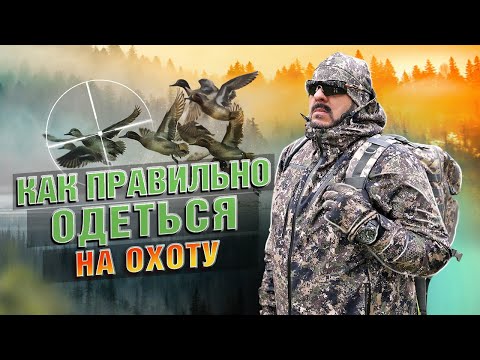 КАК ПРАВИЛЬНО
ОДЕТЬСЯ
НА ОХОТУ